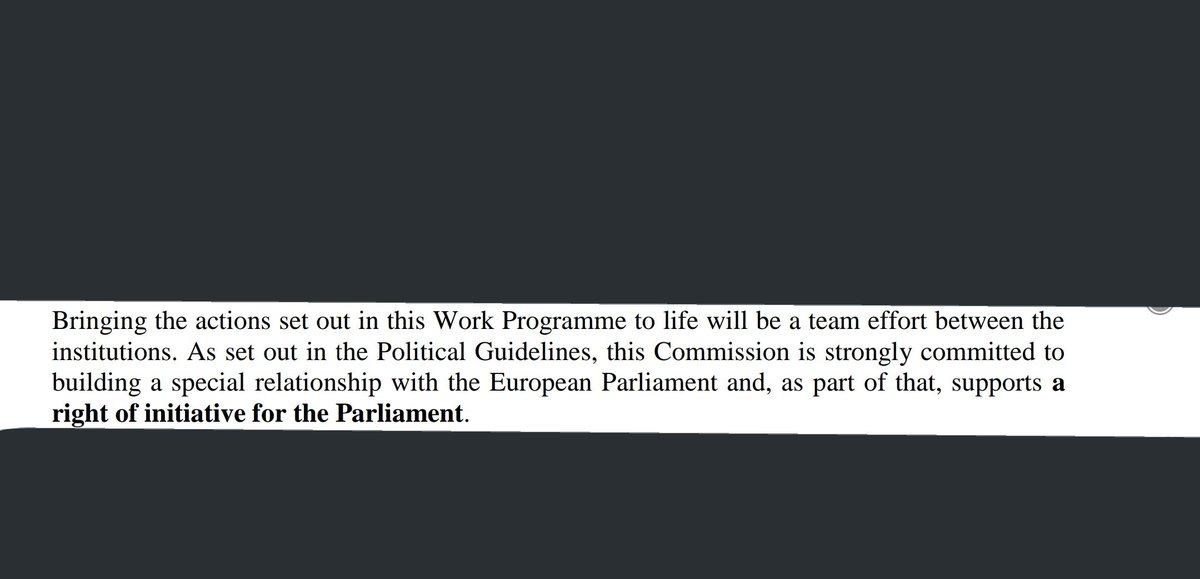 Bringing the actions set out in this Work Programme to life will be a team effort between the institutions. As set out in the Political Guidelines, this Commission is strongly committed to building a special relationship with the European Parliament and, as part of that, supports a right of initiative for the Parliament.